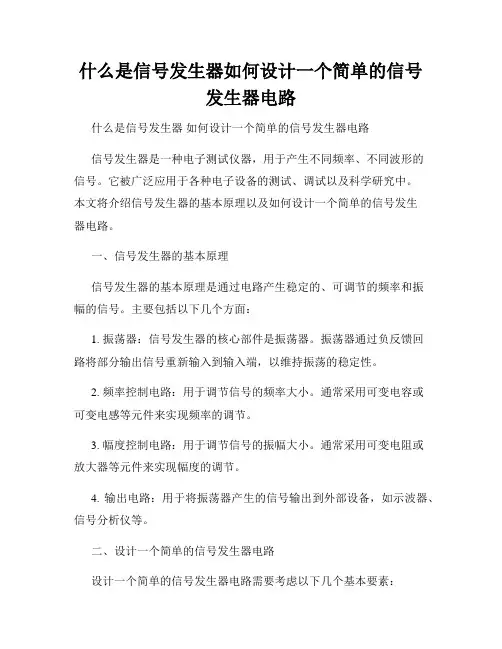 什么是信号发生器如何设计一个简单的信号发生器电路

什么是信号发生器 如何设计一个简单的信号发生器电路

信号发生器是一种电子测试仪器，用于产生不同频率、不同波形的信号。它被广泛应用于各种电子设备的测试、调试以及科学研究中。本文将介绍信号发生器的基本原理以及如何设计一个简单的信号发生器电路。

一、信号发生器的基本原理

信号发生器的基本原理是通过电路产生稳定的、可调节的频率和振幅的信号。主要包括以下几个方面：

1. 振荡器：信号发生器的核心部件是振荡器。振荡器通过负反馈回路将部分输出信号重新输入到输入端，以维持振荡的稳定性。

2. 频率控制电路：用于调节信号的频率大小。通常采用可变电容或可变电感等元件来实现频率的调节。

3. 幅度控制电路：用于调节信号的振幅大小。通常采用可变电阻或放大器等元件来实现幅度的调节。

4. 输出电路：用于将振荡器产生的信号输出到外部设备，如示波器、信号分析仪等。

二、设计一个简单的信号发生器电路

设计一个简单的信号发生器电路需要考虑以下几个基本要素：